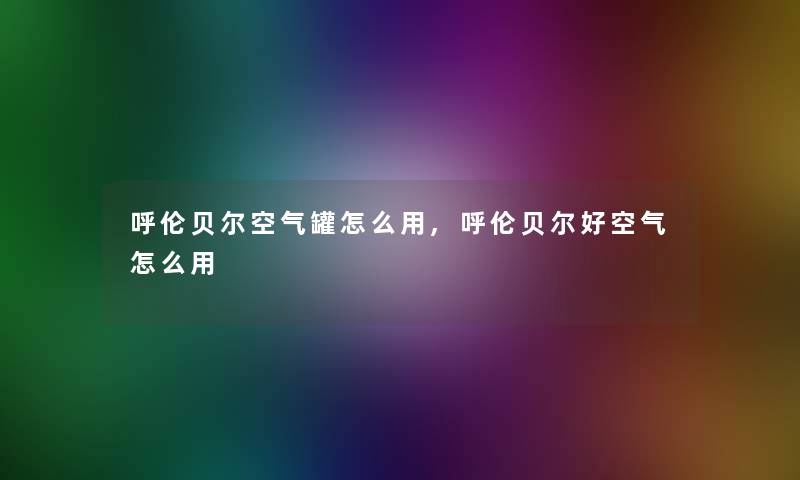 呼伦贝尔空气罐怎么用，呼伦贝尔好空气怎么用